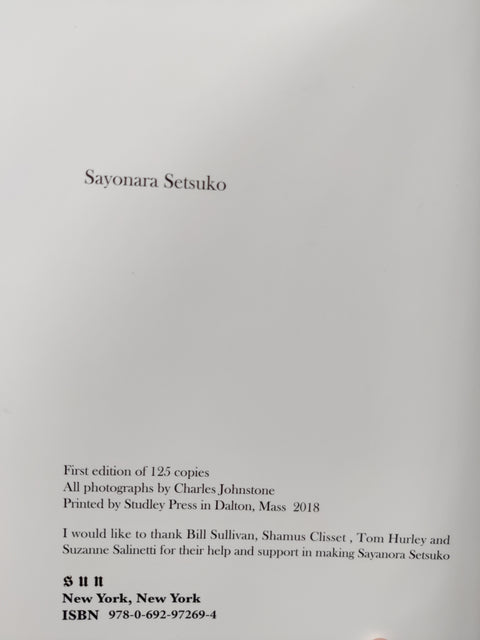 Sayonara Setsuko

First edition of 125 copies
All photographs by Charles Johnstone
Printed by Studley Press in Dalton, Mass 2018

I would like to thank Bill Sullivan, Shamus Clisset , Tom Hurley and Suzanne Salinetti for their help and support in making Sayanora Setsuko

S U N
New York, New York
ISBN 978-0-692-97269-4